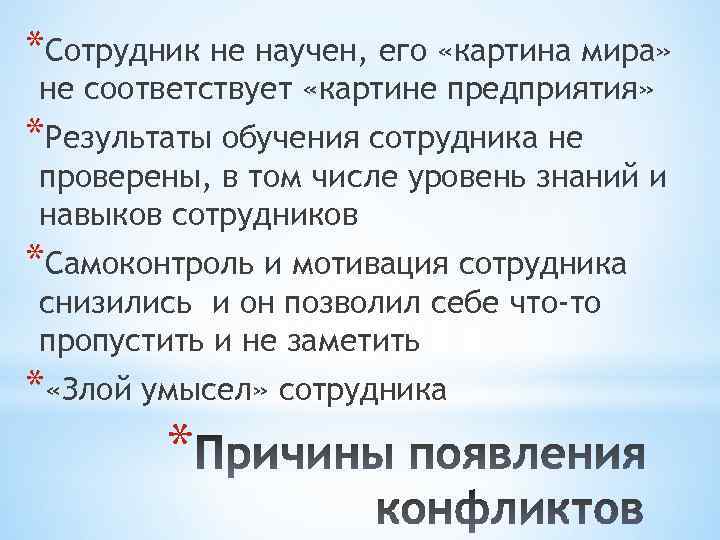 *Сотрудник не научен, его «картина мира» не соответствует «картине предприятия»

*Результаты обучения сотрудника не проверены, в том числе уровень знаний и навыков сотрудников

*Самоконтроль и мотивация сотрудника снизились  и он позволил себе что-то пропустить и не заметить

*«Злой умысел» сотрудника

*Причины появления конфликтов